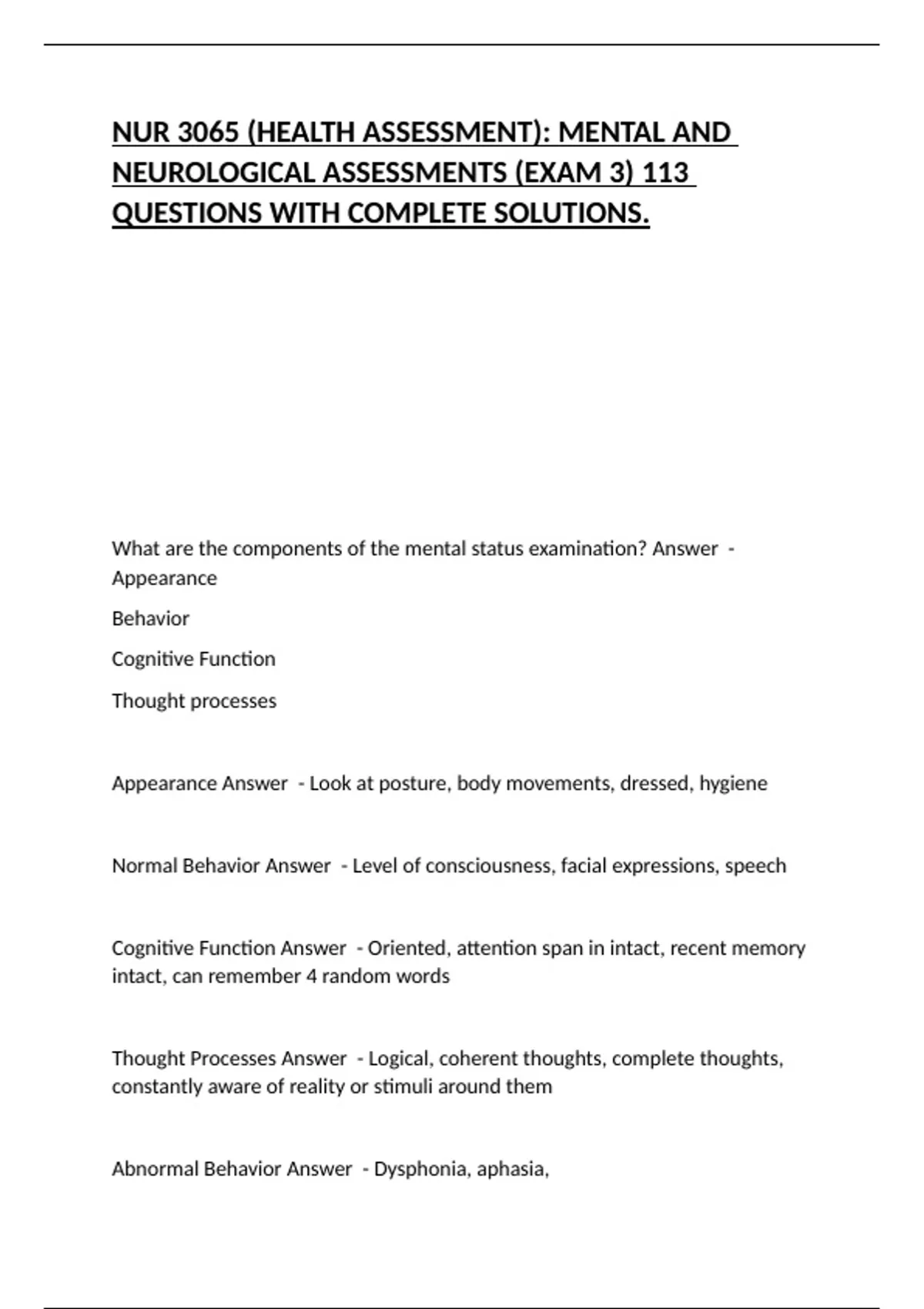 NUR 3065 (HEALTH ASSESSMENT): MENTAL AND NEUROLOGICAL ASSESSMENTS (EXAM 3) 113 QUESTIONS WITH COMPLETE SOLUTIONS.

What are the components of the mental status examination? Answer - Appearance

Behavior

Cognitive Function

Thought processes

Appearance Answer - Look at posture, body movements, dressed, hygiene

Normal Behavior Answer - Level of consciousness, facial expressions, speech

Cognitive Function Answer - Oriented, attention span in intact, recent memory intact, can remember 4 random words

Thought Processes Answer - Logical, coherent thoughts, complete thoughts, constantly aware of reality or stimuli around them

Abnormal Behavior Answer - Dysphonia, aphasia,